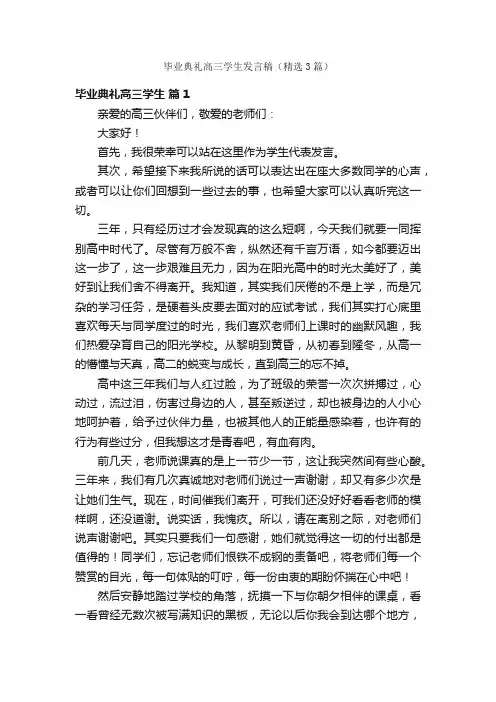 毕业典礼高三学生发言稿（精选3篇）

毕业典礼高三学生 篇1

亲爱的高三伙伴们，敬爱的老师们：

大家好！

首先，我很荣幸可以站在这里作为学生代表发言。

其次，希望接下来我所说的话可以表达出在座大多数同学的心声，或者可以让你们回想到一些过去的事，也希望大家可以认真听完这一切。

三年，只有经历过才会发现真的这么短啊，今天我们就要一同挥别高中时代了。尽管有万般不舍，纵然还有千言万语，如今都要迈出这一步了，这一步艰难且无力，因为在阳光高中的时光太美好了，美好到让我们舍不得离开。我知道，其实我们厌倦的不是上学，而是冗杂的学习任务，是硬着头皮要去面对的应试考试，我们其实打心底里喜欢每天与同学度过的时光，我们喜欢老师们上课时的幽默风趣，我们热爱孕育自己的阳光学校。从黎明到黄昏，从初春到隆冬，从高一的懵懂与天真，高二的蜕变与成长，直到高三的忘不掉。

高中这三年我们与人红过脸，为了班级的荣誉一次次拼搏过，心动过，流过泪，伤害过身边的人，甚至叛逆过，却也被身边的人小心地呵护着，给予过伙伴力量，也被其他人的正能量感染着，也许有的行为有些过分，但我想这才是青春吧，有血有肉。

前几天，老师说课真的是上一节少一节，这让我突然间有些心酸。三年来，我们有几次真诚地对老师们说过一声谢谢，却又有多少次是让她们生气。现在，时间催我们离开，可我们还没好好看看老师的模样啊，还没道谢。说实话，我愧疚。所以，请在离别之际，对老师们说声谢谢吧。其实只要我们一句感谢，她们就觉得这一切的付出都是值得的！同学们，忘记老师们恨铁不成钢的责备吧，将老师们每一个赞赏的目光，每一句体贴的叮咛，每一份由衷的期盼怀揣在心中吧！

然后安静地踏过学校的角落，抚摸一下与你朝夕相伴的课桌，看一看曾经无数次被写满知识的黑板，无论以后你我会到达哪个地方，